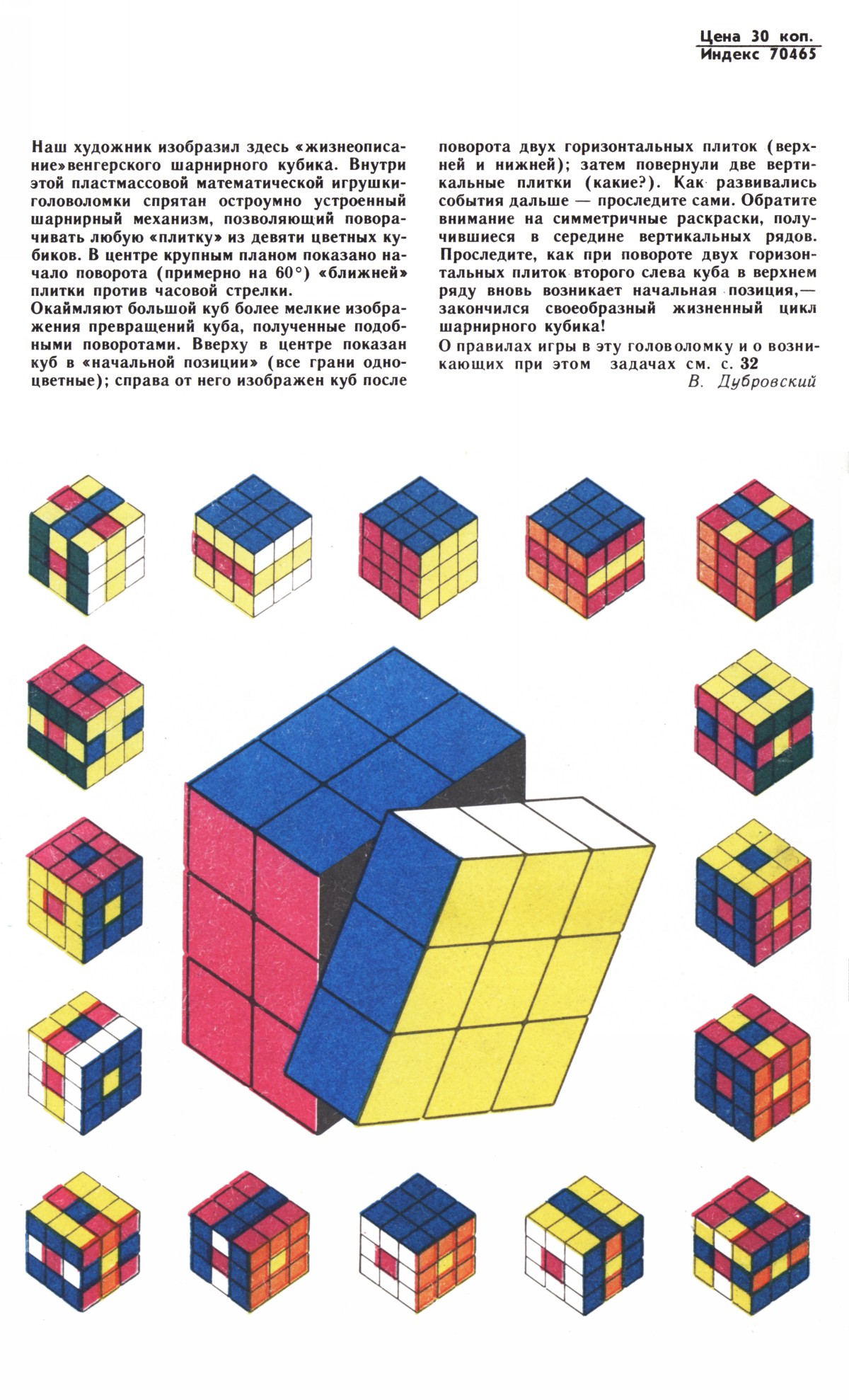 Цена 30 коп.
Индекс 70465

Наш художник изобразил здесь «жизнеописание»венгерского шарнирного кубика. Внутри этой пластмассовой математической игрушки-головоломки спрятан остроумно устроенный шарнирный механизм, позволяющий поворачивать любую «плитку» из девяти цветных кубиков. В центре крупным планом показано начало поворота (примерно на 60°) «ближней» плитки против часовой стрелки.

Окаймляют большой куб более мелкие изображения превращений куба, полученные подобными поворотами. Вверху в центре показан куб в «начальной позиции» (все грани одноцветные); справа от него изображен куб после поворота двух горизонтальных плиток (верхней и нижней); затем повернули две вертикальные плитки (какие?). Как развивались события дальше — проследите сами. Обратите внимание на симметричные раскраски, получившиеся в середине вертикальных рядов. Проследите, как при повороте двух горизонтальных плиток второго слева куба в верхнем ряду вновь возникает начальная позиция,— закончился своеобразный жизненный цикл шарнирного кубика!

О правилах игры в эту головоломку и о возникающих при этом задачах см. с. 32

В. Дубровский